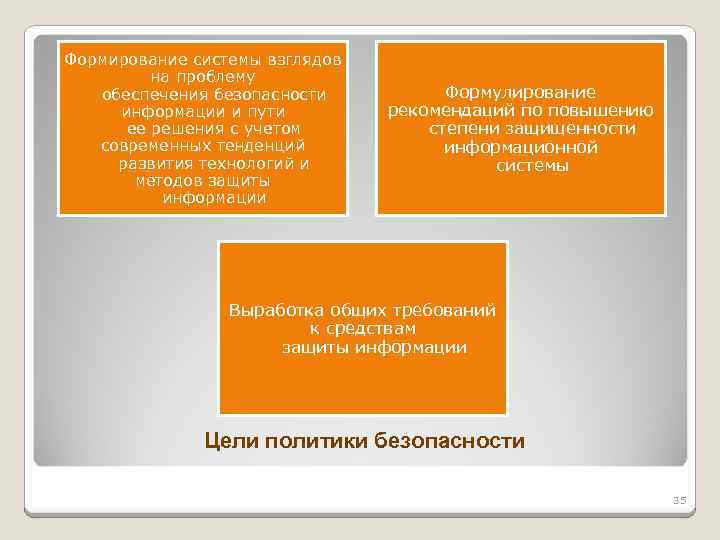 Формирование системы взглядов на проблему обеспечения безопасности информации и пути ее решения с учетом современных тенденций развития технологий и методов защиты информации

Формулирование рекомендаций по повышению степени защищенности информационной системы

Выработка общих требований к средствам защиты информации

Цели политики безопасности

35